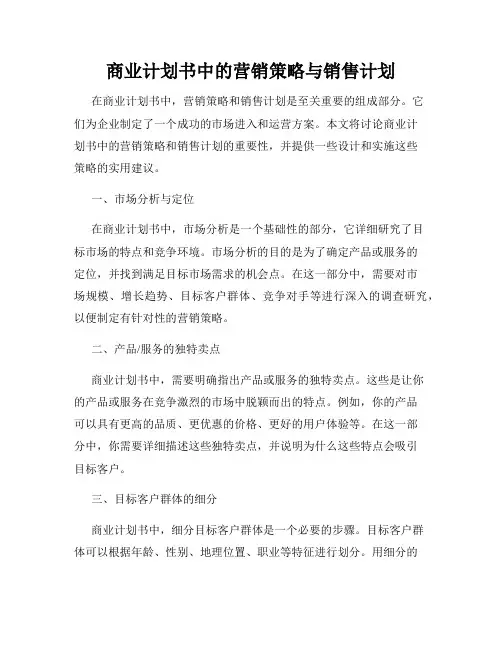 商业计划书中的营销策略与销售计划

在商业计划书中，营销策略和销售计划是至关重要的组成部分。它们为企业制定了一个成功的市场进入和运营方案。本文将讨论商业计划书中的营销策略和销售计划的重要性，并提供一些设计和实施这些策略的实用建议。

一、市场分析与定位

在商业计划书中，市场分析是一个基础性的部分，它详细研究了目标市场的特点和竞争环境。市场分析的目的是为了确定产品或服务的定位，并找到满足目标市场需求的机会点。在这一部分中，需要对市场规模、增长趋势、目标客户群体、竞争对手等进行深入的调查研究，以便制定有针对性的营销策略。

二、产品/服务的独特卖点

商业计划书中，需要明确指出产品或服务的独特卖点。这些是让你的产品或服务在竞争激烈的市场中脱颖而出的特点。例如，你的产品可以具有更高的品质、更优惠的价格、更好的用户体验等。在这一部分中，你需要详细描述这些独特卖点，并说明为什么这些特点会吸引目标客户。

三、目标客户群体的细分

商业计划书中，细分目标客户群体是一个必要的步骤。目标客户群体可以根据年龄、性别、地理位置、职业等特征进行划分。用细分的